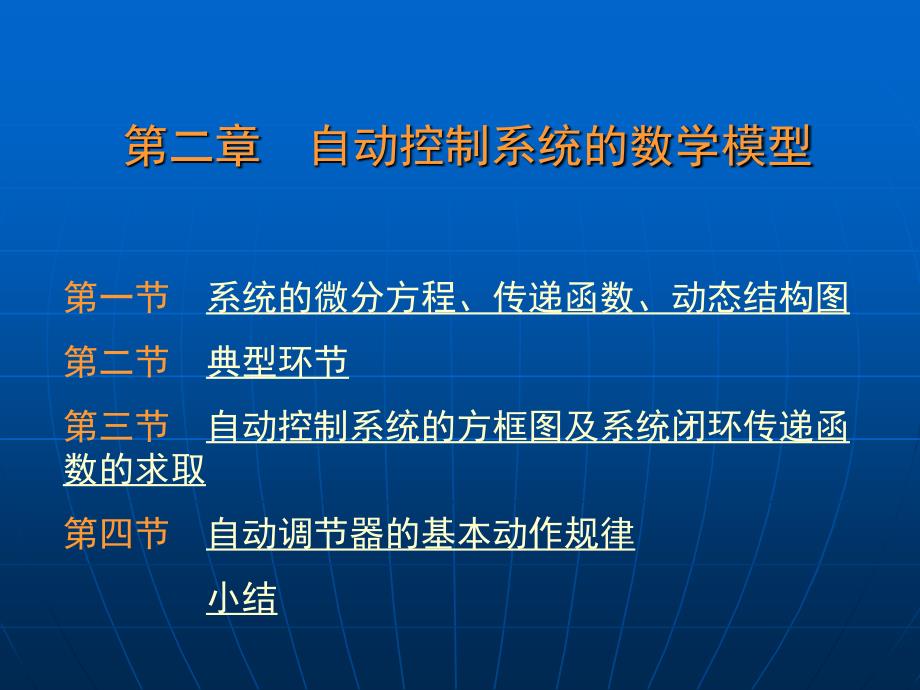 第二章　自动控制系统的数学模型

第一节　系统的微分方程、传递函数、动态结构图

第二节　典型环节

第三节　自动控制系统的方框图及系统闭环传递函数的求取

第四节　自动调节器的基本动作规律

小结